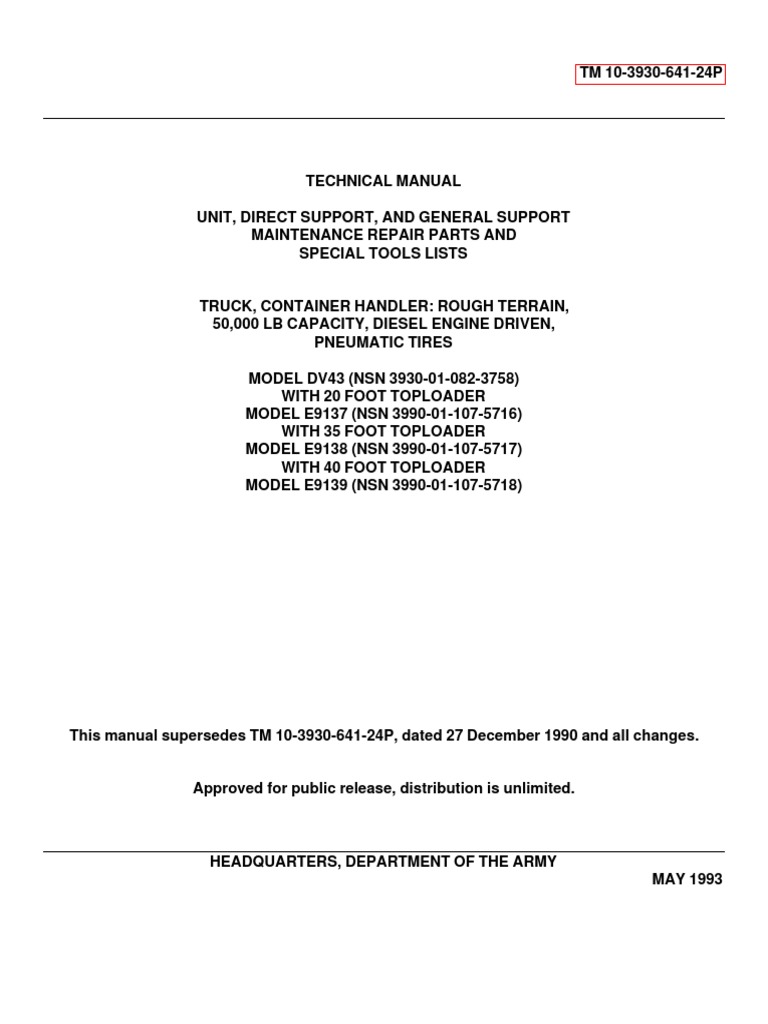 TM 10-3930-641-24P

TECHNICAL MANUAL

UNIT, DIRECT SUPPORT, AND GENERAL SUPPORT MAINTENANCE REPAIR PARTS AND SPECIAL TOOLS LISTS

TRUCK, CONTAINER HANDLER: ROUGH TERRAIN, 50,000 LB CAPACITY, DIESEL ENGINE DRIVEN, PNEUMATIC TIRES

MODEL DV43 (NSN 3930-01-082-3758)
WITH 20 FOOT TOPLOADER
MODEL E9137 (NSN 3990-01-107-5716)
WITH 35 FOOT TOPLOADER
MODEL E9138 (NSN 3990-01-107-5717)
WITH 40 FOOT TOPLOADER
MODEL E9139 (NSN 3990-01-107-5718)

This manual supersedes TM 10-3930-641-24P, dated 27 December 1990 and all changes.

Approved for public release, distribution is unlimited.

HEADQUARTERS, DEPARTMENT OF THE ARMY

MAY 1993